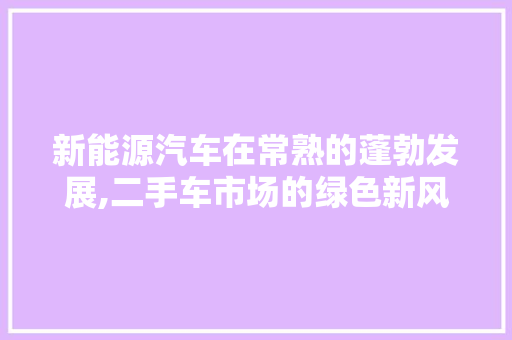 新能源汽车在常熟的蓬勃发展,二手车市场的绿色新风